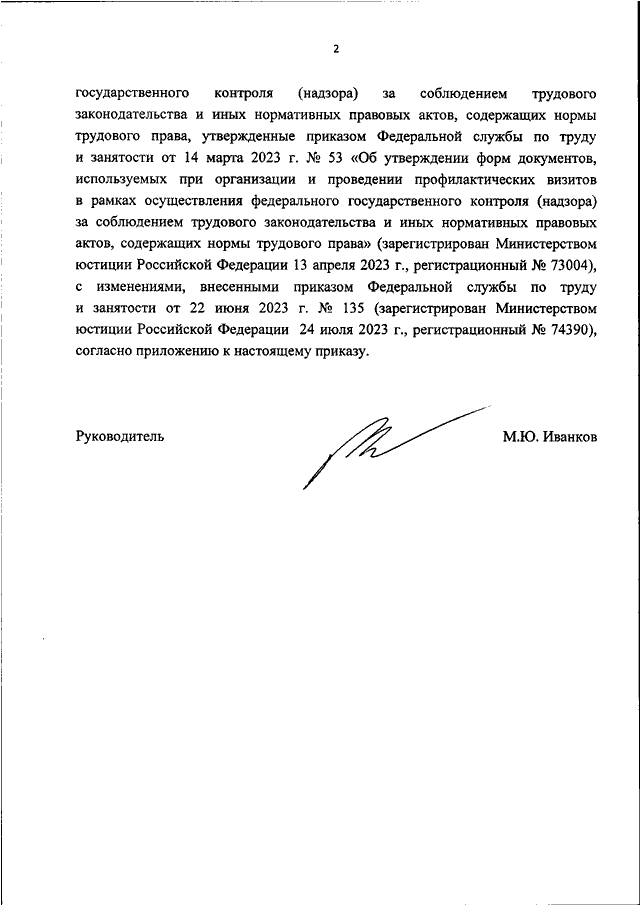 2

государственного контроля (надзора) за соблюдением трудового законодательства и иных нормативных правовых актов, содержащих нормы трудового права, утвержденные приказом Федеральной службы по труду и занятости от 14 марта 2023 г. № 53 «Об утверждении форм документов, используемых при организации и проведении профилактических визитов в рамках осуществления федерального государственного контроля (надзора) за соблюдением трудового законодательства и иных нормативных правовых актов, содержащих нормы трудового права» (зарегистрирован Министерством юстиции Российской Федерации 13 апреля 2023 г., регистрационный № 73004), с изменениями, внесенными приказом Федеральной службы по труду и занятости от 22 июня 2023 г. № 135 (зарегистрирован Министерством юстиции Российской Федерации 24 июля 2023 г., регистрационный № 74390), согласно приложению к настоящему приказу.

Руководитель

М.Ю. Иванков